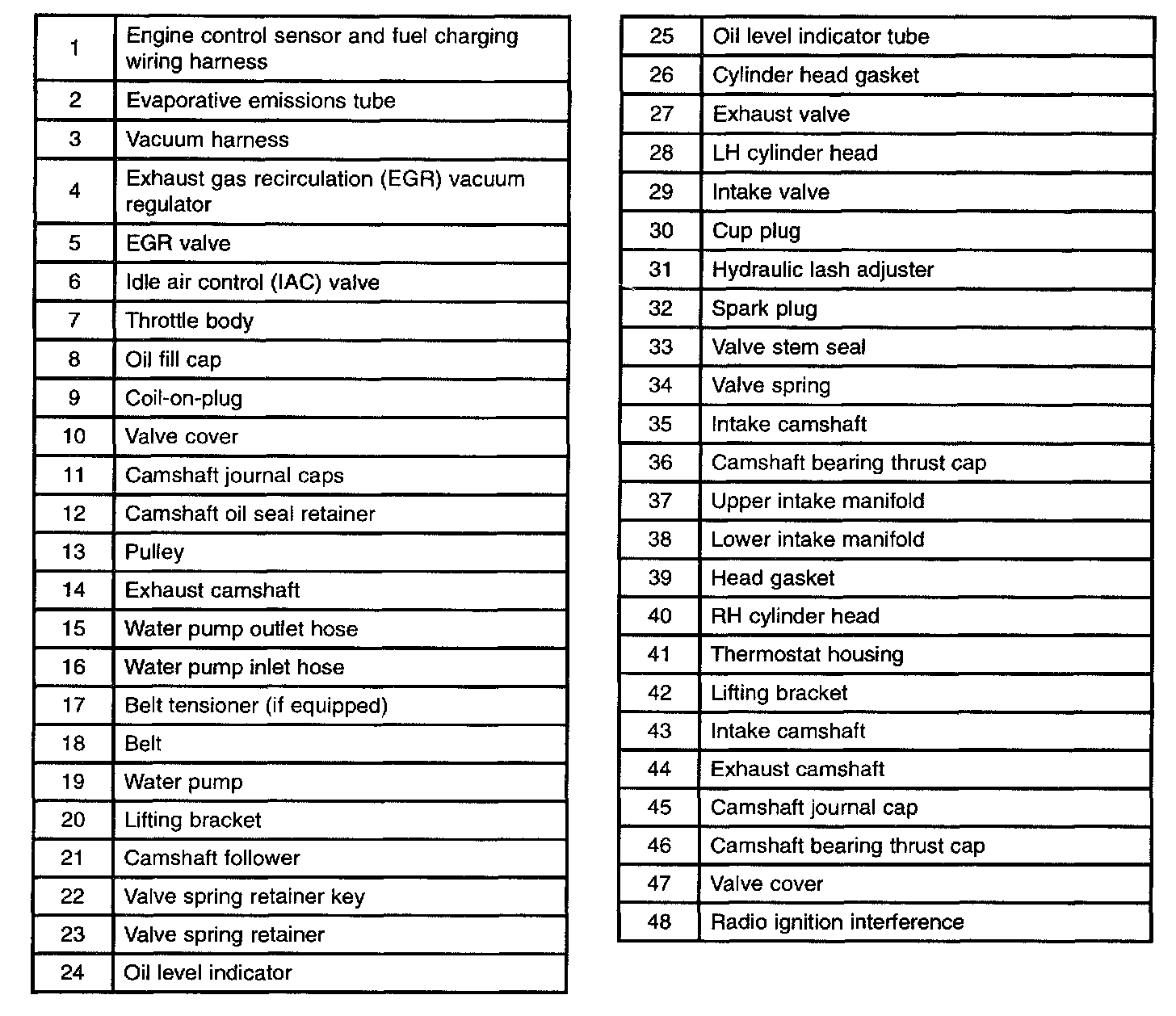 | | |
|---|---|
| 1 | Engine control sensor and fuel charging wiring harness |
| 2 | Evaporative emissions tube |
| 3 | Vacuum harness |
| 4 | Exhaust gas recirculation (EGR) vacuum regulator |
| 5 | EGR valve |
| 6 | Idle air control (IAC) valve |
| 7 | Throttle body |
| 8 | Oil fill cap |
| 9 | Coil-on-plug |
| 10 | Valve cover |
| 11 | Camshaft journal caps |
| 12 | Camshaft oil seal retainer |
| 13 | Pulley |
| 14 | Exhaust camshaft |
| 15 | Water pump outlet hose |
| 16 | Water pump inlet hose |
| 17 | Belt tensioner (if equipped) |
| 18 | Belt |
| 19 | Water pump |
| 20 | Lifting bracket |
| 21 | Camshaft follower |
| 22 | Valve spring retainer key |
| 23 | Valve spring retainer |
| 24 | Oil level indicator |

| | |
|---|---|
| 25 | Oil level indicator tube |
| 26 | Cylinder head gasket |
| 27 | Exhaust valve |
| 28 | LH cylinder head |
| 29 | Intake valve |
| 30 | Cup plug |
| 31 | Hydraulic lash adjuster |
| 32 | Spark plug |
| 33 | Valve stem seal |
| 34 | Valve spring |
| 35 | Intake camshaft |
| 36 | Camshaft bearing thrust cap |
| 37 | Upper intake manifold |
| 38 | Lower intake manifold |
| 39 | Head gasket |
| 40 | RH cylinder head |
| 41 | Thermostat housing |
| 42 | Lifting bracket |
| 43 | Intake camshaft |
| 44 | Exhaust camshaft |
| 45 | Camshaft journal cap |
| 46 | Camshaft bearing thrust cap |
| 47 | Valve cover |
| 48 | Radio ignition interference |